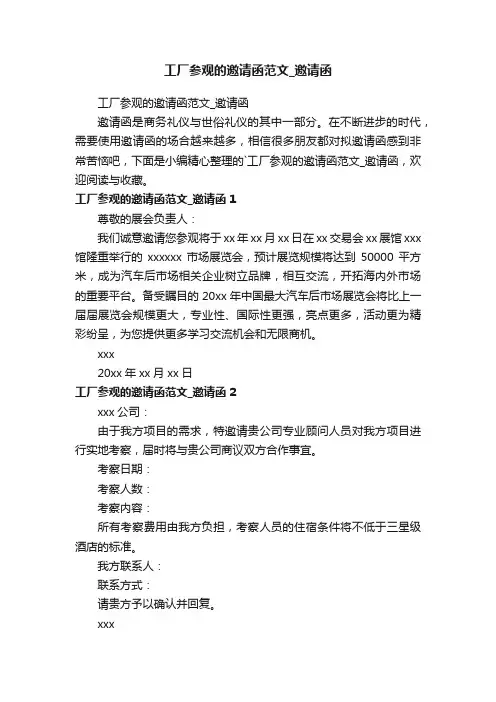 工厂参观的邀请函范文_邀请函

工厂参观的邀请函范文_邀请函

邀请函是商务礼仪与世俗礼仪的其中一部分。在不断进步的时代，需要使用邀请函的场合越来越多，相信很多朋友都对拟邀请函感到非常苦恼吧，下面是小编精心整理的`工厂参观的邀请函范文_邀请函，欢迎阅读与收藏。

工厂参观的邀请函范文_邀请函 1

尊敬的展会负责人：

我们诚意邀请您参观将于 xx 年 xx 月 xx 日在 xx 交易会 xx 展馆 xxx 馆隆重举行的 xxxxxx 市场展览会，预计展览规模将达到 50000 平方米，成为汽车后市场相关企业树立品牌，相互交流，开拓海内外市场的重要平台。备受瞩目的 20xx 年中国最大汽车后市场展览会将比上一届届展览会规模更大，专业性、国际性更强，亮点更多，活动更为精彩纷呈，为您提供更多学习交流机会和无限商机。

xxx

20xx 年 xx 月 xx 日

工厂参观的邀请函范文_邀请函 2

xxx 公司：

由于我方项目的需求，特邀请贵公司专业顾问人员对我方项目进行实地考察，届时将与贵公司商议双方合作事宜。

考察日期：

考察人数：

考察内容：

所有考察费用由我方负担，考察人员的住宿条件将不低于三星级酒店的标准。

我方联系人：

联系方式：

请贵方予以确认并回复。

xxx